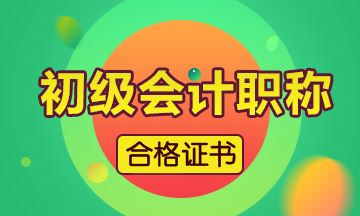 初级会计职称

合格证书